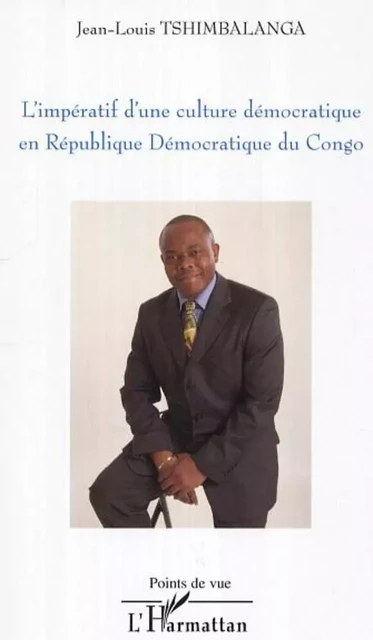 Jean-Louis TSHIMBALANGA

L'impératif d'une culture démocratique en République Démocratique du Congo

Points de vue

L'Harmattan